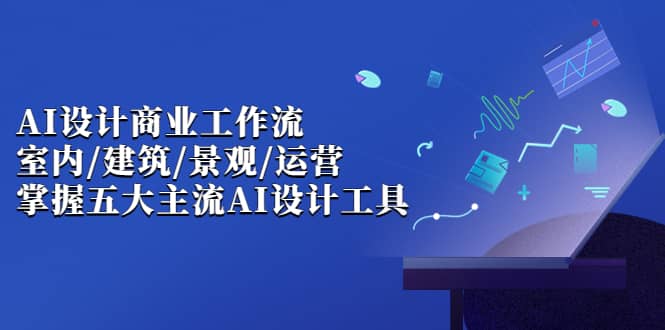 AI设计商业工作流
室内/建筑/景观/运营
掌握五大主流AI设计工具